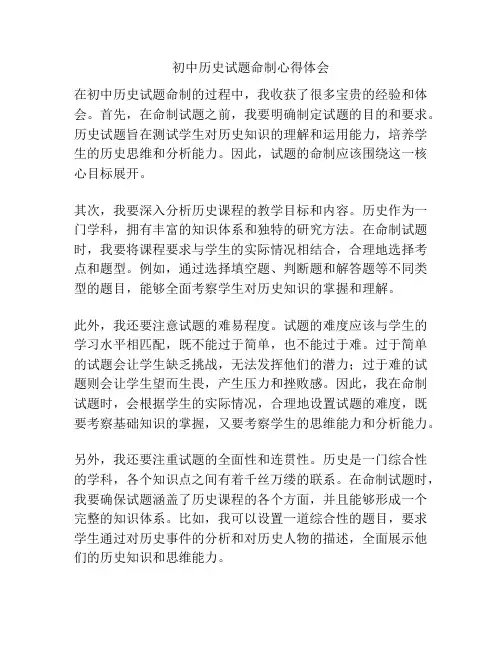 初中历史试题命制心得体会

在初中历史试题命制的过程中，我收获了很多宝贵的经验和体会。首先，在命制试题之前，我要明确制定试题的目的和要求。历史试题旨在测试学生对历史知识的理解和运用能力，培养学生的历史思维和分析能力。因此，试题的命制应该围绕这一核心目标展开。

其次，我要深入分析历史课程的教学目标和内容。历史作为一门学科，拥有丰富的知识体系和独特的研究方法。在命制试题时，我要将课程要求与学生的实际情况相结合，合理地选择考点和题型。例如，通过选择填空题、判断题和解答题等不同类型的题目，能够全面考察学生对历史知识的掌握和理解。

此外，我还要注意试题的难易程度。试题的难度应该与学生的学习水平相匹配，既不能过于简单，也不能过于难。过于简单的试题会让学生缺乏挑战，无法发挥他们的潜力；过于难的试题则会让学生望而生畏，产生压力和挫败感。因此，我在命制试题时，会根据学生的实际情况，合理地设置试题的难度，既要考察基础知识的掌握，又要考察学生的思维能力和分析能力。

另外，我还要注重试题的全面性和连贯性。历史是一门综合性的学科，各个知识点之间有着千丝万缕的联系。在命制试题时，我要确保试题涵盖了历史课程的各个方面，并且能够形成一个完整的知识体系。比如，我可以设置一道综合性的题目，要求学生通过对历史事件的分析和对历史人物的描述，全面展示他们的历史知识和思维能力。